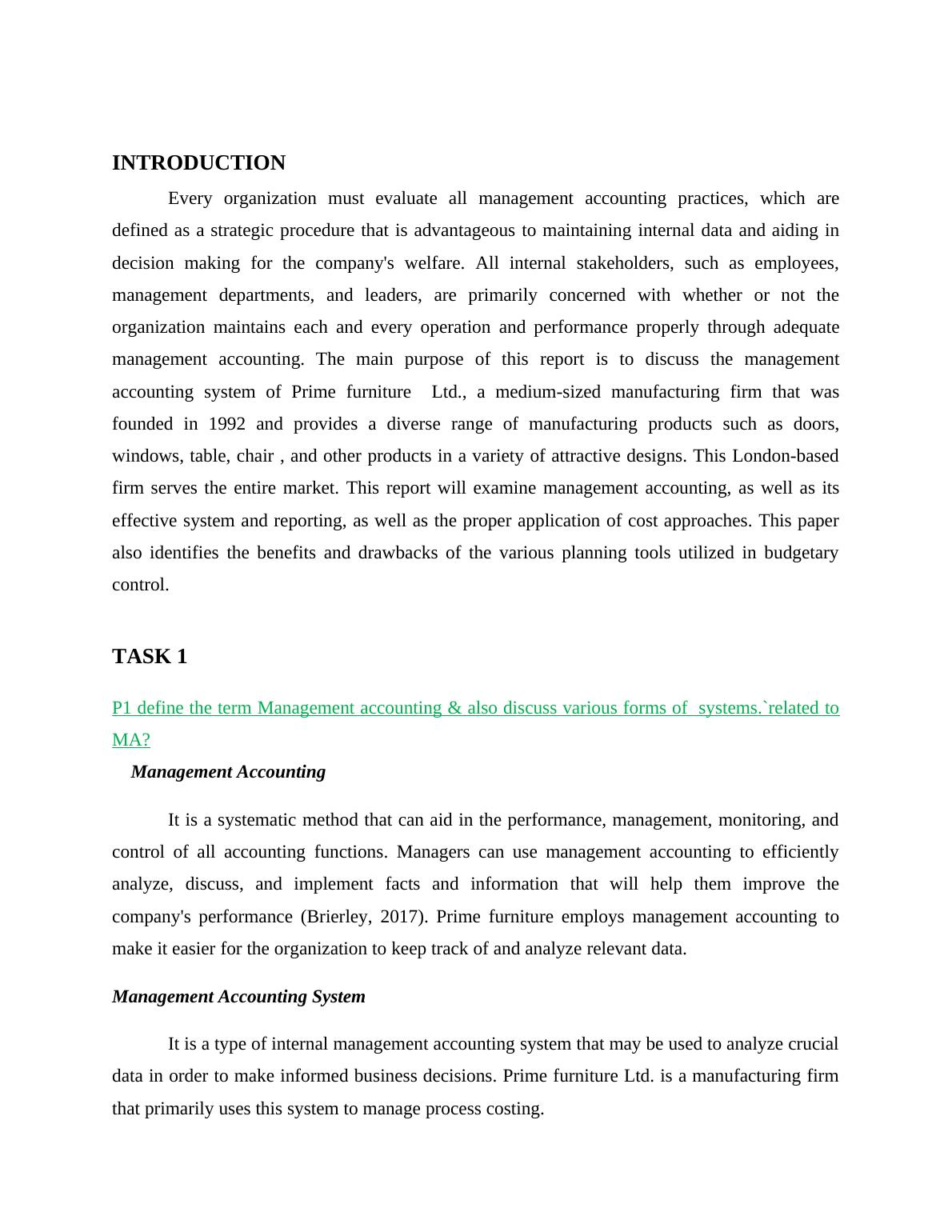 INTRODUCTION

Every organization must evaluate all management accounting practices, which are defined as a strategic procedure that is advantageous to maintaining internal data and aiding in decision making for the company's welfare. All internal stakeholders, such as employees, management departments, and leaders, are primarily concerned with whether or not the organization maintains each and every operation and performance properly through adequate management accounting. The main purpose of this report is to discuss the management accounting system of Prime furniture Ltd., a medium-sized manufacturing firm that was founded in 1992 and provides a diverse range of manufacturing products such as doors, windows, table, chair , and other products in a variety of attractive designs. This London-based firm serves the entire market. This report will examine management accounting, as well as its effective system and reporting, as well as the proper application of cost approaches. This paper also identifies the benefits and drawbacks of the various planning tools utilized in budgetary control.

TASK 1

P1 define the term Management accounting & also discuss various forms of systems.`related to MA?

Management Accounting

It is a systematic method that can aid in the performance, management, monitoring, and control of all accounting functions. Managers can use management accounting to efficiently analyze, discuss, and implement facts and information that will help them improve the company's performance (Brierley, 2017). Prime furniture employs management accounting to make it easier for the organization to keep track of and analyze relevant data.

Management Accounting System

It is a type of internal management accounting system that may be used to analyze crucial data in order to make informed business decisions. Prime furniture Ltd. is a manufacturing firm that primarily uses this system to manage process costing.